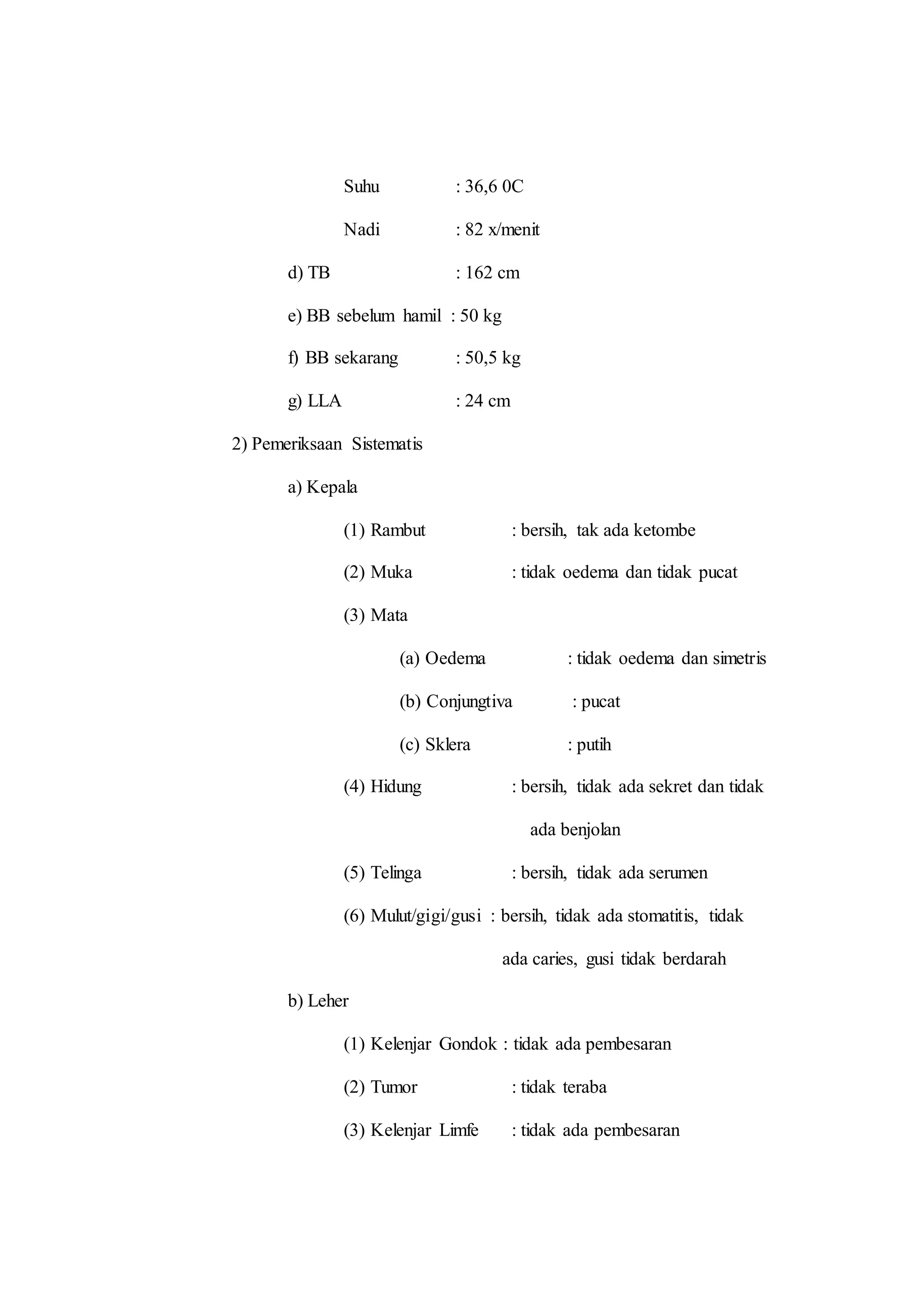 Suhu : 36,6 0C

Nadi : 82 x/menit

d) TB : 162 cm

e) BB sebelum hamil : 50 kg

f) BB sekarang : 50,5 kg

g) LLA : 24 cm

2) Pemeriksaan Sistematis

a) Kepala

(1) Rambut : bersih, tak ada ketombe

(2) Muka : tidak oedema dan tidak pucat

(3) Mata

(a) Oedema : tidak oedema dan simetris

(b) Conjungtiva : pucat

(c) Sklera : putih

(4) Hidung : bersih, tidak ada sekret dan tidak ada benjolan

(5) Telinga : bersih, tidak ada serumen

(6) Mulut/gigi/gusi : bersih, tidak ada stomatitis, tidak ada caries, gusi tidak berdarah

b) Leher

(1) Kelenjar Gondok : tidak ada pembesaran

(2) Tumor : tidak teraba

(3) Kelenjar Limfe : tidak ada pembesaran